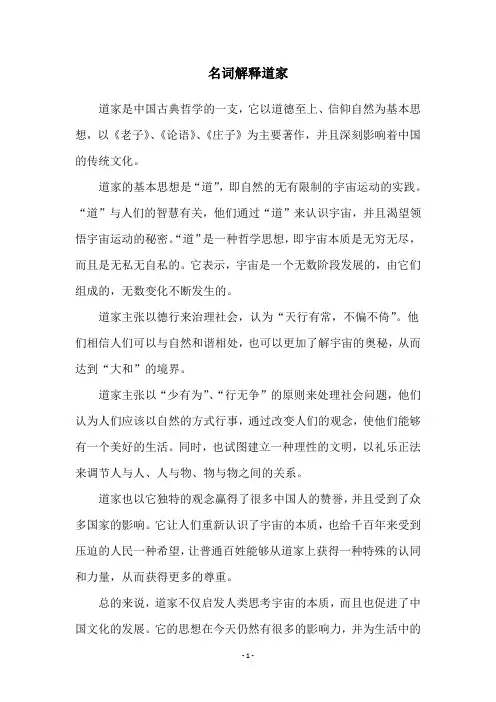 名词解释道家

道家是中国古典哲学的一支，它以道德至上、信仰自然为基本思想，以《老子》、《论语》、《庄子》为主要著作，并且深刻影响着中国的传统文化。

道家的基本思想是“道”，即自然的无有限制的宇宙运动的实践。“道”与人们的智慧有关，他们通过“道”来认识宇宙，并且渴望领悟宇宙运动的秘密。“道”是一种哲学思想，即宇宙本质是无穷无尽，而且是无私无自私的。它表示，宇宙是一个无数阶段发展的，由它们组成的，无数变化不断发生的。

道家主张以德行来治理社会，认为“天行有常，不偏不倚”。他们相信人们可以与自然和谐相处，也可以更加了解宇宙的奥秘，从而达到“大和”的境界。

道家主张以“少有为”、“行无争”的原则来处理社会问题，他们认为人们应该以自然的方式行事，通过改变人们的观念，使他们能够有一个美好的生活。同时，也试图建立一种理性的文明，以礼乐正法来调节人与人、人与物、物与物之间的关系。

道家也以它独特的观念赢得了很多中国人的赞誉，并且受到了众多国家的影响。它让人们重新认识了宇宙的本质，也给千百年来受到压迫的人民一种希望，让普通百姓能够从道家上获得一种特殊的认同和力量，从而获得更多的尊重。

总的来说，道家不仅启发人类思考宇宙的本质，而且也促进了中国文化的发展。它的思想在今天仍然有很多的影响力，并为生活中的

- 1 -